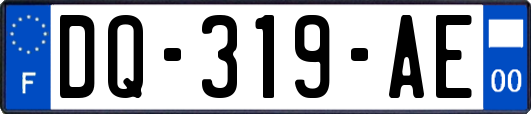 F

DQ-319-AE

00